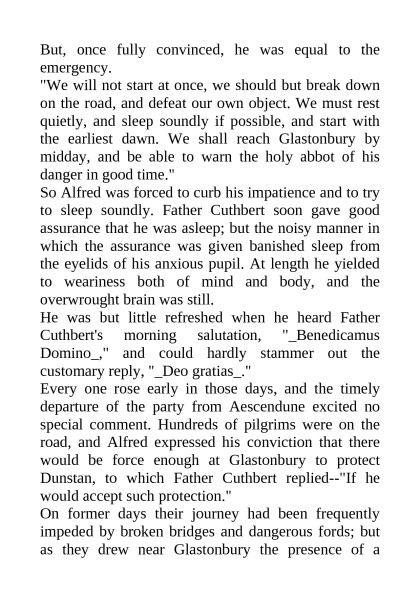 But, once fully convinced, he was equal to the emergency.
"We will not start at once, we should but break down on the road, and defeat our own object. We must rest quietly, and sleep soundly if possible, and start with the earliest dawn. We shall reach Glastonbury by midday, and be able to warn the holy abbot of his danger in good time."
So Alfred was forced to curb his impatience and to try to sleep soundly. Father Cuthbert soon gave good assurance that he was asleep; but the noisy manner in which the assurance was given banished sleep from the eyelids of his anxious pupil. At length he yielded to weariness both of mind and body, and the overwrought brain was still.
He was but little refreshed when he heard Father Cuthbert's morning salutation, "_Benedicamus Domino_," and could hardly stammer out the customary reply, "_Deo gratias_."
Every one rose early in those days, and the timely departure of the party from Aescendune excited no special comment. Hundreds of pilgrims were on the road, and Alfred expressed his conviction that there would be force enough at Glastonbury to protect Dunstan, to which Father Cuthbert replied--"If he would accept such protection."
On former days their journey had been frequently impeded by broken bridges and dangerous fords; but as they drew near Glastonbury the presence of a